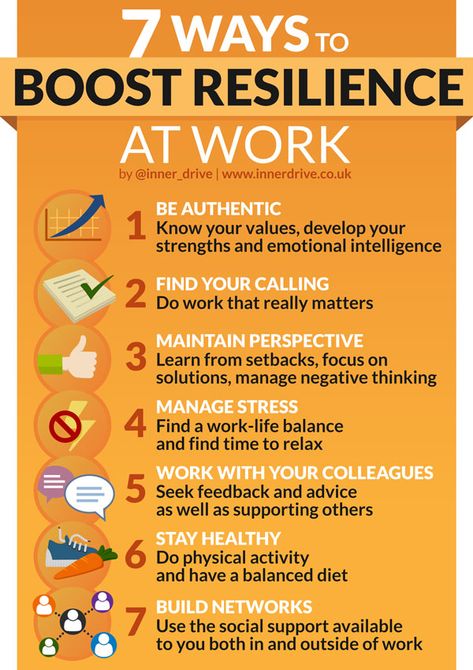 7 WAYS TO
BOOST RESILIENCE
AT WORK

by @inner_drive | www.innerdrive.co.uk

1 BE AUTHENTIC
Know your values, develop your strengths and emotional intelligence

2 FIND YOUR CALLING
Do work that really matters

3 MAINTAIN PERSPECTIVE
Learn from setbacks, focus on solutions, manage negative thinking

4 MANAGE STRESS
Find a work-life balance and find time to relax

5 WORK WITH YOUR COLLEAGUES
Seek feedback and advice as well as supporting others

6 STAY HEALTHY
Do physical activity and have a balanced diet

7 BUILD NETWORKS
Use the social support available to you both in and outside of work